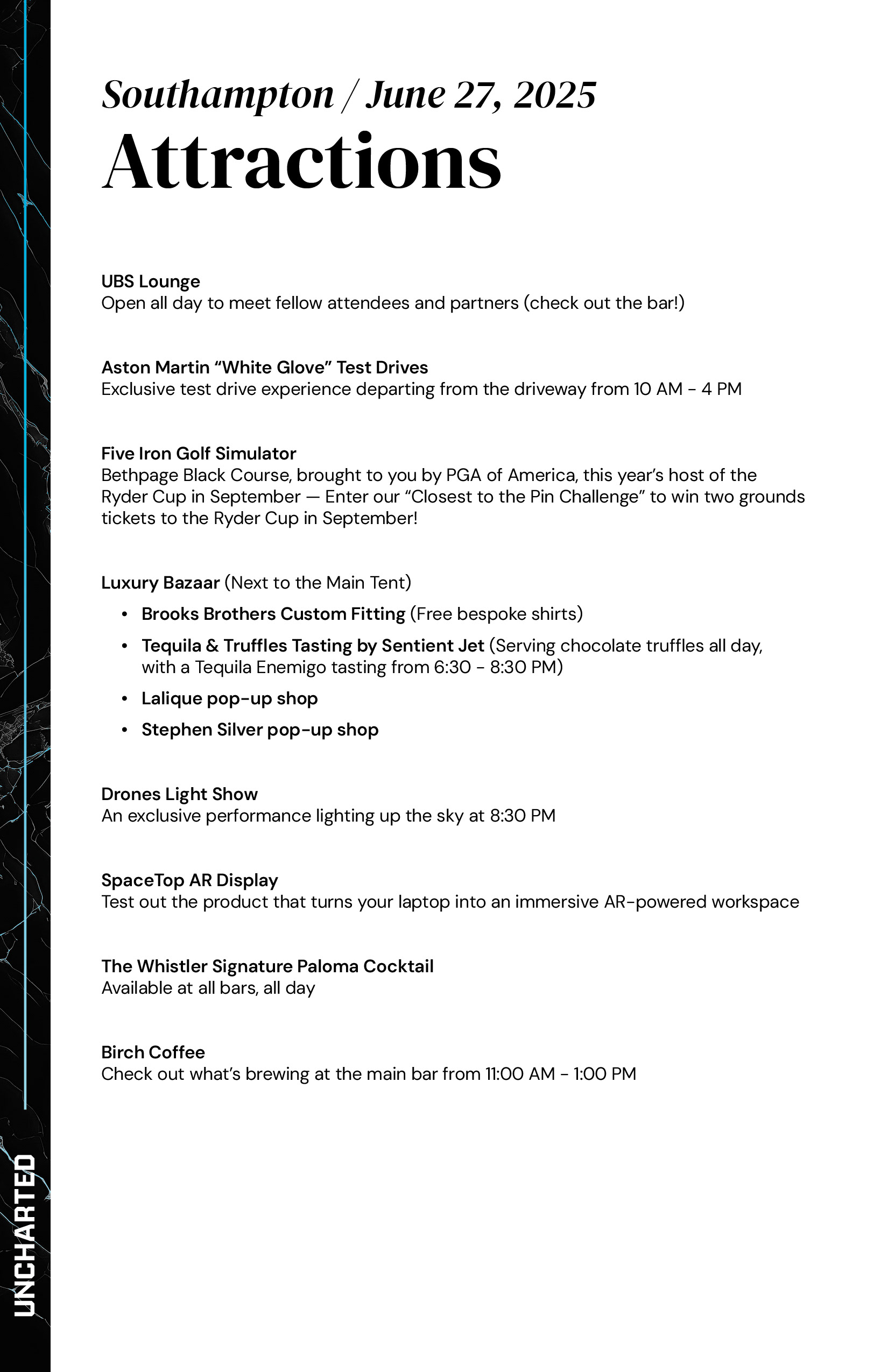 Southampton / June 27, 2025
Attractions

UBS Lounge
Open all day to meet fellow attendees and partners (check out the bar!)

Aston Martin “White Glove” Test Drives
Exclusive test drive experience departing from the driveway from 10 AM - 4 PM

Five Iron Golf Simulator
Bethpage Black Course, brought to you by PGA of America, this year’s host of the Ryder Cup in September — Enter our “Closest to the Pin Challenge” to win two grounds tickets to the Ryder Cup in September!

Luxury Bazaar (Next to the Main Tent)
• Brooks Brothers Custom Fitting (Free bespoke shirts)
• Tequila & Truffles Tasting by Sentient Jet (Serving chocolate truffles all day, with a Tequila Enemigo tasting from 6:30 - 8:30 PM)
• Lalique pop-up shop
• Stephen Silver pop-up shop

Drones Light Show
An exclusive performance lighting up the sky at 8:30 PM

SpaceTop AR Display
Test out the product that turns your laptop into an immersive AR-powered workspace

The Whistler Signature Paloma Cocktail
Available at all bars, all day

Birch Coffee
Check out what’s brewing at the main bar from 11:00 AM - 1:00 PM

UNCHARTED